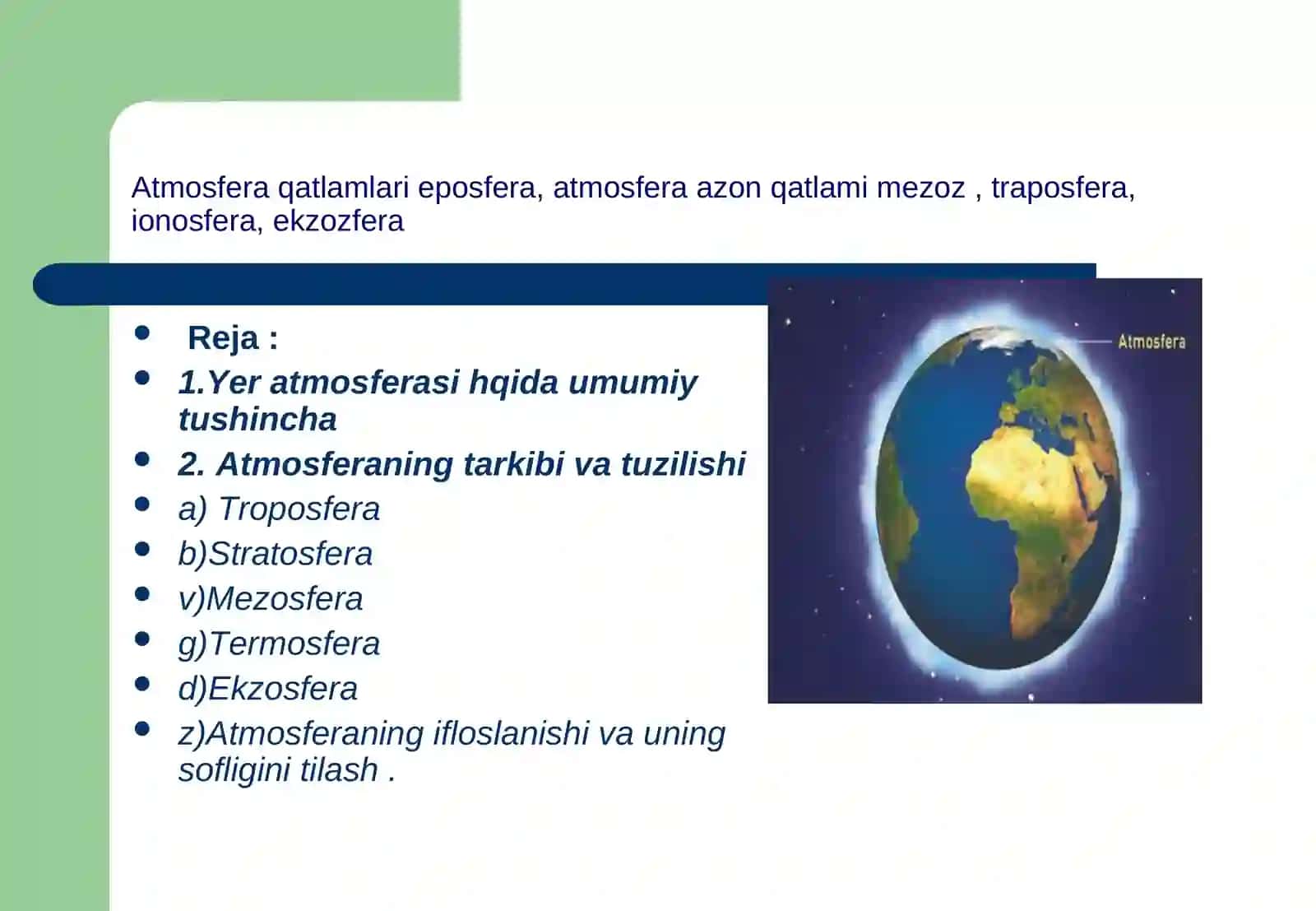 Atmosfera qatlamlari eposfera, atmosfera azon qatlami mezoz , traposfera, ionosfera, ekzozfera

- Reja :
- 1.Yer atmosferasi hqida umumiy tushincha
- 2. Atmosferaning tarkibi va tuzilishi
- a) Troposfera
- b)Stratosfera
- v)Mezosfera
- g)Termosfera
- d)Ekzosfera
- z)Atmosferaning ifloslanishi va uning sofligini tilash .

Atmosfera